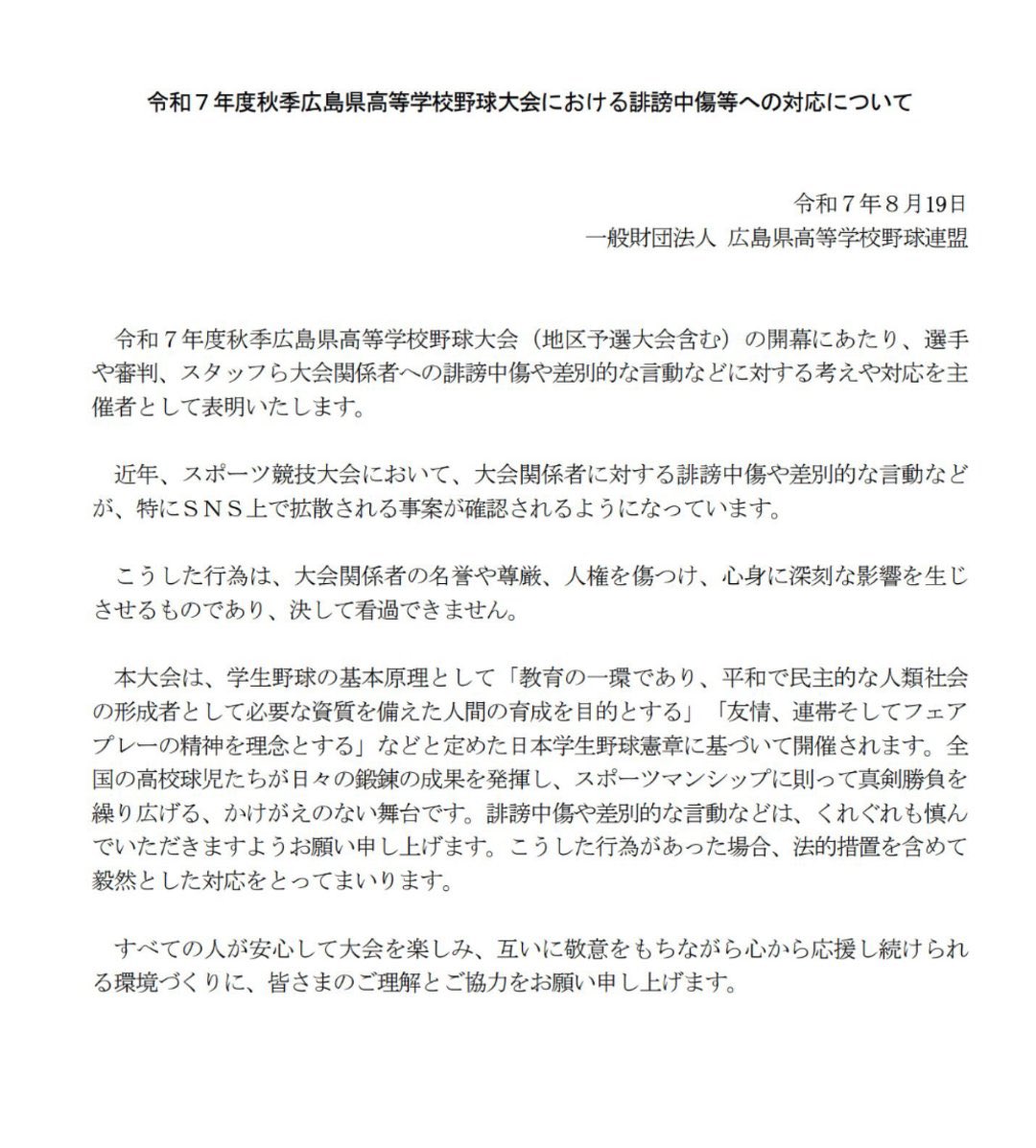 令和７年度秋季広島県高等学校野球大会における誹謗中傷等への対応について

令和７年８月19日
一般財団法人　広島県高等学校野球連盟

令和７年度秋季広島県高等学校野球大会（地区予選大会含む）の開幕にあたり、選手や審判、スタッフら大会関係者への誹謗中傷や差別的な言動などに対する考えや対応を主催者として表明いたします。

近年、スポーツ競技大会において、大会関係者に対する誹謗中傷や差別的な言動などが、特にＳＮＳ上で拡散される事案が確認されるようになっています。

こうした行為は、大会関係者の名誉や尊厳、人権を傷つけ、心身に深刻な影響を生じさせるものであり、決して看過できません。

本大会は、学生野球の基本原理として「教育の一環であり、平和で民主的な人類社会の形成者として必要な資質を備えた人間の育成を目的とする」「友情、連帯そしてフェアプレーの精神を理念とする」などと定めた日本学生野球憲章に基づいて開催されます。全国の高校球児たちが日々の鍛錬の成果を発揮し、スポーツマンシップに則って真剣勝負を繰り広げる、かけがえのない舞台です。誹謗中傷や差別的な言動などは、くれぐれも慎んでいただきますようお願い申し上げます。こうした行為があった場合、法的措置を含めて毅然とした対応をとってまいります。

すべての人が安心して大会を楽しみ、互いに敬意をもちながら心から応援し続けられる環境づくりに、皆さまのご理解とご協力をお願い申し上げます。